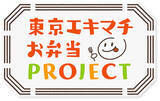 東京エキマチ
お弁当
PROJECT